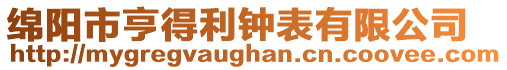 绵阳市亨得利钟表有限公司
http://mygregvaughan.cn.coovee.com